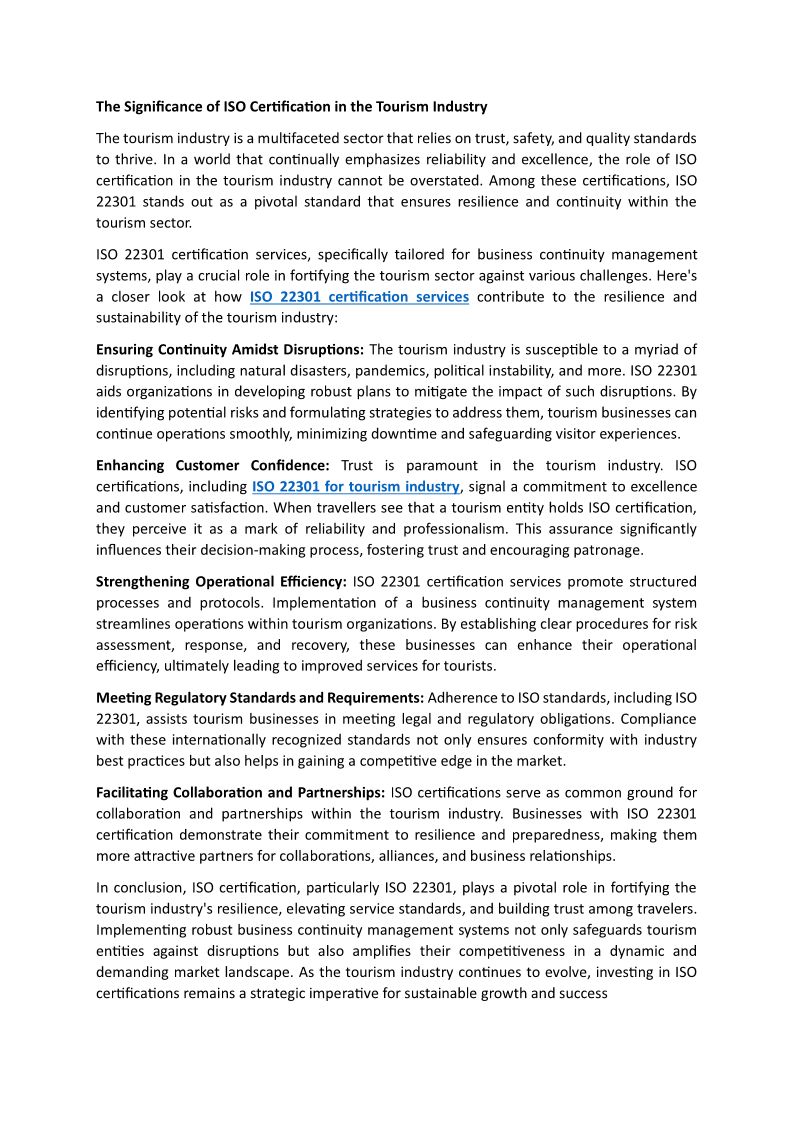 The Significance of ISO Certification in the Tourism Industry

The tourism industry is a multifaceted sector that relies on trust, safety, and quality standards to thrive. In a world that continually emphasizes reliability and excellence, the role of ISO certification in the tourism industry cannot be overstated. Among these certifications, ISO 22301 stands out as a pivotal standard that ensures resilience and continuity within the tourism sector.

ISO 22301 certification services, specifically tailored for business continuity management systems, play a crucial role in fortifying the tourism sector against various challenges. Here's a closer look at how ISO 22301 certification services contribute to the resilience and sustainability of the tourism industry:

Ensuring Continuity Amidst Disruptions: The tourism industry is susceptible to a myriad of disruptions, including natural disasters, pandemics, political instability, and more. ISO 22301 aids organizations in developing robust plans to mitigate the impact of such disruptions. By identifying potential risks and formulating strategies to address them, tourism businesses can continue operations smoothly, minimizing downtime and safeguarding visitor experiences.

Enhancing Customer Confidence: Trust is paramount in the tourism industry. ISO certifications, including ISO 22301 for tourism industry, signal a commitment to excellence and customer satisfaction. When travellers see that a tourism entity holds ISO certification, they perceive it as a mark of reliability and professionalism. This assurance significantly influences their decision-making process, fostering trust and encouraging patronage.

Strengthening Operational Efficiency: ISO 22301 certification services promote structured processes and protocols. Implementation of a business continuity management system streamlines operations within tourism organizations. By establishing clear procedures for risk assessment, response, and recovery, these businesses can enhance their operational efficiency, ultimately leading to improved services for tourists.

Meeting Regulatory Standards and Requirements: Adherence to ISO standards, including ISO 22301, assists tourism businesses in meeting legal and regulatory obligations. Compliance with these internationally recognized standards not only ensures conformity with industry best practices but also helps in gaining a competitive edge in the market.

Facilitating Collaboration and Partnerships: ISO certifications serve as common ground for collaboration and partnerships within the tourism industry. Businesses with ISO 22301 certification demonstrate their commitment to resilience and preparedness, making them more attractive partners for collaborations, alliances, and business relationships.

In conclusion, ISO certification, particularly ISO 22301, plays a pivotal role in fortifying the tourism industry's resilience, elevating service standards, and building trust among travelers. Implementing robust business continuity management systems not only safeguards tourism entities against disruptions but also amplifies their competitiveness in a dynamic and demanding market landscape. As the tourism industry continues to evolve, investing in ISO certifications remains a strategic imperative for sustainable growth and success